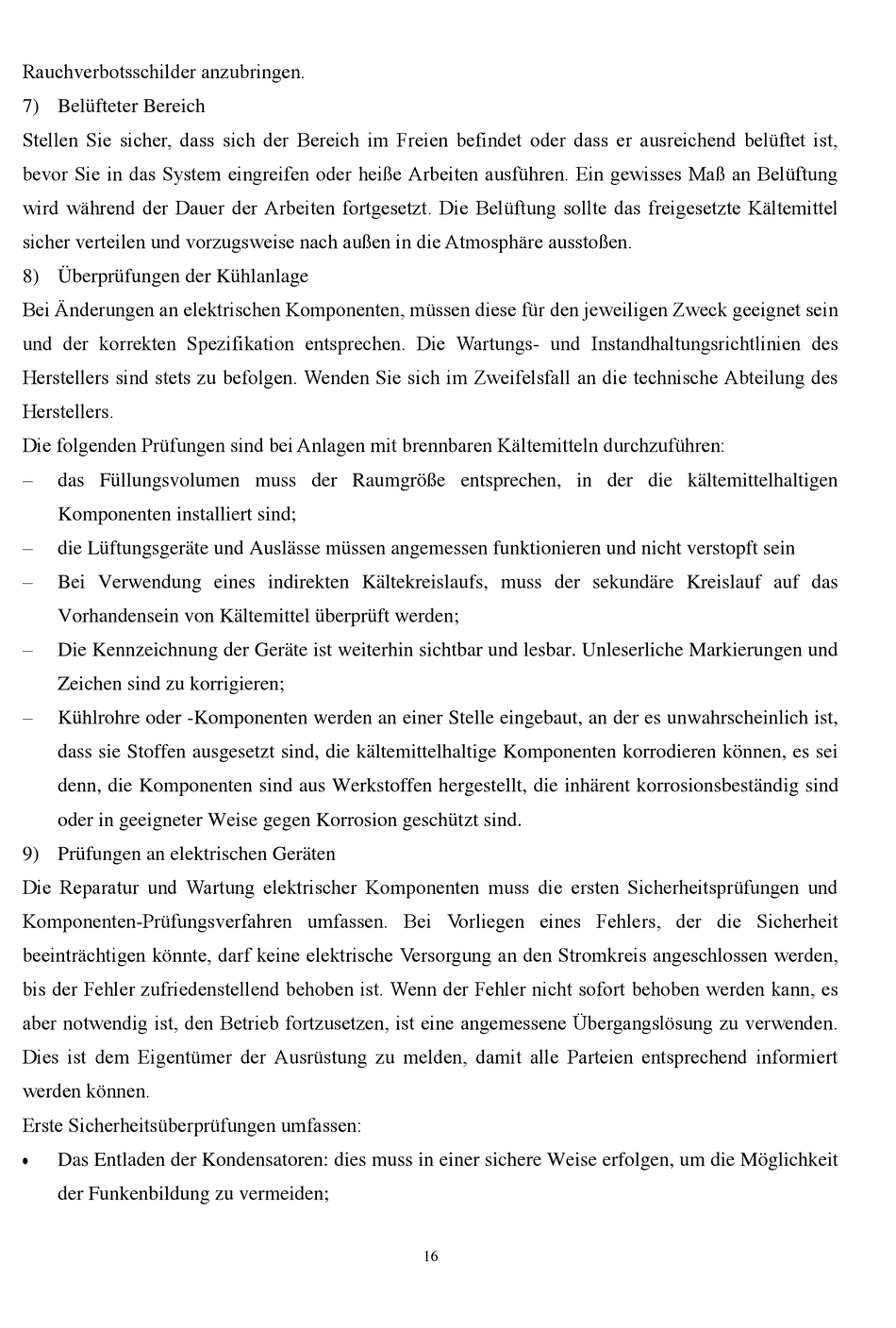 Rauchverbotsschilder anzubringen.

7) Belüfteter Bereich

Stellen Sie sicher, dass sich der Bereich im Freien befindet oder dass er ausreichend belüftet ist, bevor Sie in das System eingreifen oder heiße Arbeiten ausführen. Ein gewisses Maß an Belüftung wird während der Dauer der Arbeiten fortgesetzt. Die Belüftung sollte das freigesetzte Kältemittel sicher verteilen und vorzugsweise nach außen in die Atmosphäre ausstoßen.

8) Überprüfungen der Kühlanlage

Bei Änderungen an elektrischen Komponenten, müssen diese für den jeweiligen Zweck geeignet sein und der korrekten Spezifikation entsprechen. Die Wartungs- und Instandhaltungsrichtlinien des Herstellers sind stets zu befolgen. Wenden Sie sich im Zweifelsfall an die technische Abteilung des Herstellers.

Die folgenden Prüfungen sind bei Anlagen mit brennbaren Kältemitteln durchzuführen:

– das Füllungsvolumen muss der Raumgröße entsprechen, in der die kältemittelhaltigen Komponenten installiert sind;

– die Lüftungsgeräte und Auslässe müssen angemessen funktionieren und nicht verstopft sein

– Bei Verwendung eines indirekten Kältekreislaufs, muss der sekundäre Kreislauf auf das Vorhandensein von Kältemittel überprüft werden;

– Die Kennzeichnung der Geräte ist weiterhin sichtbar und lesbar. Unleserliche Markierungen und Zeichen sind zu korrigieren;

– Kühlrohre oder -Komponenten werden an einer Stelle eingebaut, an der es unwahrscheinlich ist, dass sie Stoffen ausgesetzt sind, die kältemittelhaltige Komponenten korrodieren können, es sei denn, die Komponenten sind aus Werkstoffen hergestellt, die inhärent korrosionsbeständig sind oder in geeigneter Weise gegen Korrosion geschützt sind.

9) Prüfungen an elektrischen Geräten

Die Reparatur und Wartung elektrischer Komponenten muss die ersten Sicherheitsprüfungen und Komponenten-Prüfungsverfahren umfassen. Bei Vorliegen eines Fehlers, der die Sicherheit beeinträchtigen könnte, darf keine elektrische Versorgung an den Stromkreis angeschlossen werden, bis der Fehler zufriedenstellend behoben ist. Wenn der Fehler nicht sofort behoben werden kann, es aber notwendig ist, den Betrieb fortzusetzen, ist eine angemessene Übergangslösung zu verwenden. Dies ist dem Eigentümer der Ausrüstung zu melden, damit alle Parteien entsprechend informiert werden können.

Erste Sicherheitsüberprüfungen umfassen:

• Das Entladen der Kondensatoren: dies muss in einer sichere Weise erfolgen, um die Möglichkeit der Funkenbildung zu vermeiden;

16